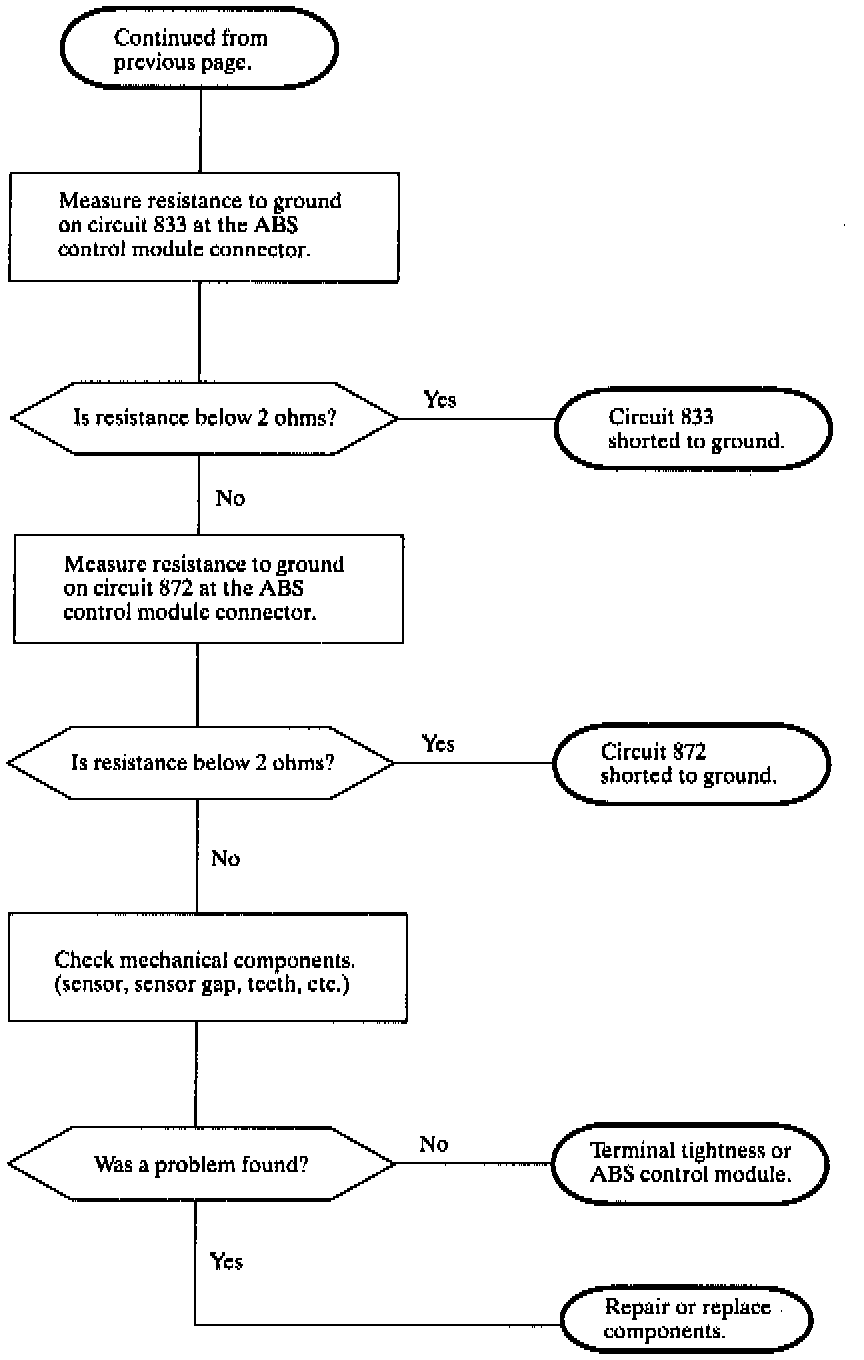 Continued from previous page.

Measure resistance to ground on circuit 833 at the ABS control module connector.

Is resistance below 2 ohms?

Yes

Circuit 833 shorted to ground.

No

Measure resistance to ground on circuit 872 at the ABS control module connector.

Is resistance below 2 ohms?

Yes

Circuit 872 shorted to ground.

No

Check mechanical components. (sensor, sensor gap, teeth, etc.)

Was a problem found?

No

Terminal tightness or ABS control module.

Yes

Repair or replace components.